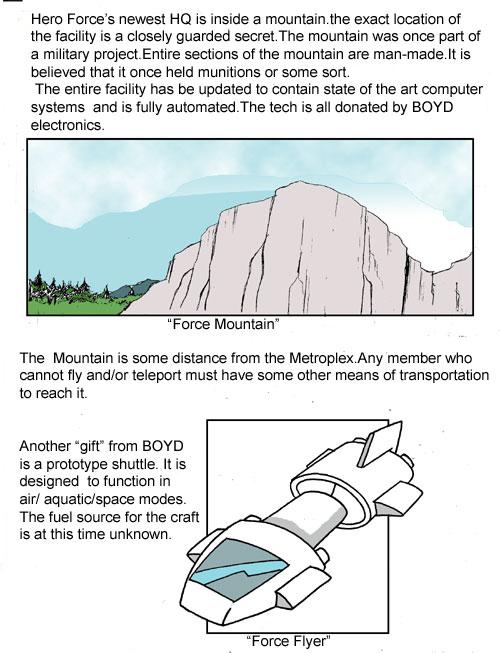 Hero Force's newest HQ is inside a mountain.the exact location of the facility is a closely guarded secret.The mountain was once part of a military project.Entire sections of the mountain are man-made.It is believed that it once held munitions or some sort.

The entire facility has be updated to contain state of the art computer systems and is fully automated.The tech is all donated by BOYD electronics.

"Force Mountain"

The Mountain is some distance from the Metroplex.Any member who cannot fly and/or teleport must have some other means of transportation to reach it.

Another "gift" from BOYD is a prototype shuttle. It is designed to function in air/ aquatic/space modes. The fuel source for the craft is at this time unknown.

"Force Flyer"